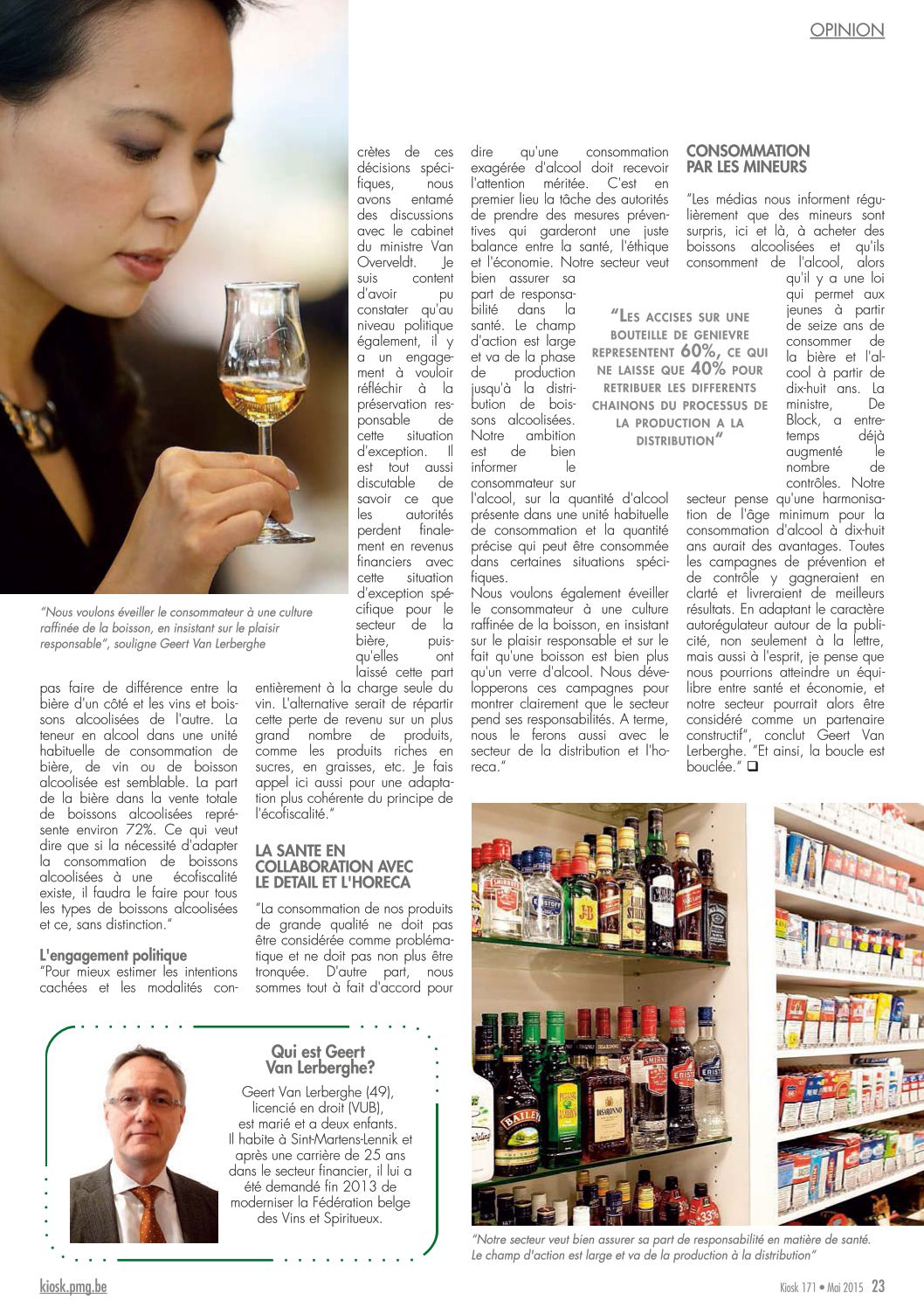 OPINION

"Nous voulons éveiller le consommateur à une culture raffinée de la boisson, en insistant sur le plaisir responsable", souligne Geert Van Lerberghe

pas faire de différence entre la bière d'un côté et les vins et boissons alcoolisées de l'autre. La teneur en alcool dans une unité habituelle de consommation de bière, de vin ou de boisson alcoolisée est semblable. La part de la bière dans la vente totale de boissons alcoolisées représente environ 72%. Ce qui veut dire que si la nécessité d'adapter la consommation de boissons alcoolisées à une écofiscalité existe, il faudra le faire pour tous les types de boissons alcoolisées et ce, sans distinction."

L'engagement politique
"Pour mieux estimer les intentions cachées et les modalités concrètes de ces décisions spécifiques, nous avons entamé des discussions avec le cabinet du ministre Van Overveldt. Je suis content d'avoir pu constater qu'au niveau politique également, il y a un engagement à vouloir réfléchir à la préservation responsable de cette situation d'exception. Il est tout aussi discutable de savoir ce que les autorités perdent finalement en revenus financiers avec cette situation d'exception spécifique pour le secteur de la bière, puisqu'elles ont laissé cette part entièrement à la charge seule du vin. L'alternative serait de répartir cette perte de revenu sur un plus grand nombre de produits, comme les produits riches en sucres, en graisses, etc. Je fais appel ici aussi pour une adaptation plus cohérente du principe de l'écofiscalité."

LA SANTE EN COLLABORATION AVEC LE DETAIL ET L'HORECA
"La consommation de nos produits de grande qualité ne doit pas être considérée comme problématique et ne doit pas non plus être tronquée. D'autre part, nous sommes tout à fait d'accord pour dire qu'une consommation exagérée d'alcool doit recevoir l'attention méritée. C'est en premier lieu la tâche des autorités de prendre des mesures préventives qui garderont une juste balance entre la santé, l'éthique et l'économie. Notre secteur veut bien assurer sa part de responsabilité dans la santé. Le champ d'action est large et va de la phase de production jusqu'à la distribution de boissons alcoolisées. Notre ambition est de bien informer le consommateur sur l'alcool, sur la quantité d'alcool présente dans une unité habituelle de consommation et la quantité précise qui peut être consommée dans certaines situations spécifiques.
Nous voulons également éveiller le consommateur à une culture raffinée de la boisson, en insistant sur le plaisir responsable et sur le fait qu'une boisson est bien plus qu'un verre d'alcool. Nous développerons ces campagnes pour montrer clairement que le secteur pend ses responsabilités. A terme, nous le ferons aussi avec le secteur de la distribution et l'horeca."

"LES ACCISES SUR UNE BOUTEILLE DE GENIEVRE REPRESENTENT 60%, CE QUI NE LAISSE QUE 40% POUR RETRIBUER LES DIFFERENTS CHAINONS DU PROCESSUS DE LA PRODUCTION A LA DISTRIBUTION"

CONSOMMATION PAR LES MINEURS
"Les médias nous informent régulièrement que des mineurs sont surpris, ici et là, à acheter des boissons alcoolisées et qu'ils consomment de l'alcool, alors qu'il y a une loi qui permet aux jeunes à partir de seize ans de consommer de la bière et l'alcool à partir de dix-huit ans. La ministre, De Block, a entretemps déjà augmenté le nombre de contrôles. Notre secteur pense qu'une harmonisation de l'âge minimum pour la consommation d'alcool à dix-huit ans aurait des avantages. Toutes les campagnes de prévention et de contrôle y gagneraient en clarté et livreraient de meilleurs résultats. En adaptant le caractère autorégulateur autour de la publicité, non seulement à la lettre, mais aussi à l'esprit, je pense que nous pourrions atteindre un équilibre entre santé et économie, et notre secteur pourrait alors être considéré comme un partenaire constructif", conclut Geert Van Lerberghe. "Et ainsi, la boucle est bouclée." ❑

Qui est Geert Van Lerberghe?
Geert Van Lerberghe (49), licencié en droit (VUB), est marié et a deux enfants. Il habite à Sint-Martens-Lennik et après une carrière de 25 ans dans le secteur financier, il lui a été demandé fin 2013 de moderniser la Fédération belge des Vins et Spiritueux.

"Notre secteur veut bien assurer sa part de responsabilité en matière de santé. Le champ d'action est large et va de la production à la distribution"

kiosk.pmg.be

Kiosk 171 • Mai 2015 23